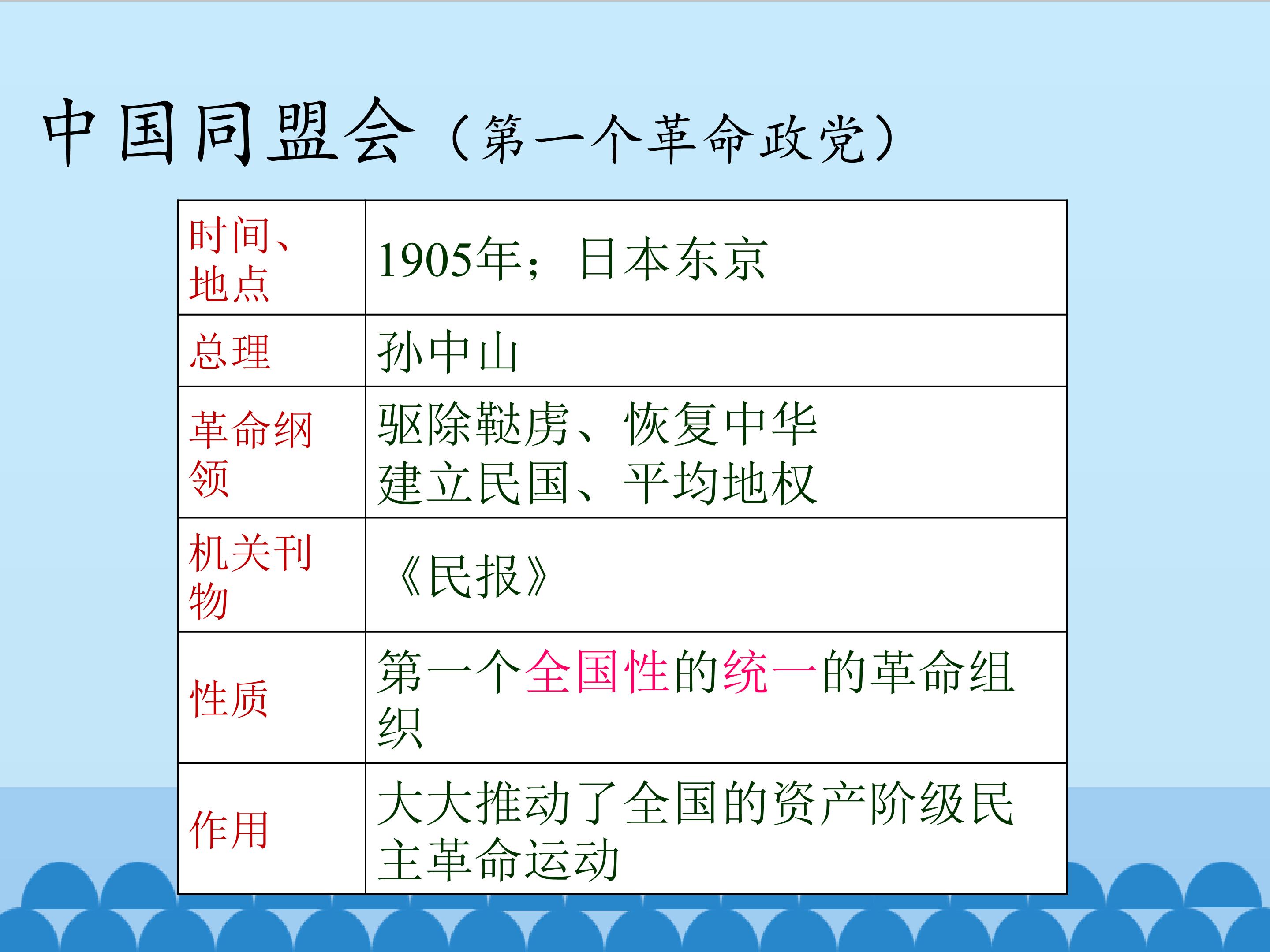 中国同盟会（第一个革命政党）

| 时间、地点 | 1905年；日本东京 |
|---|---|
| 总理 | 孙中山 |
| 革命纲领 | 驱除鞑虏、恢复中华 建立民国、平均地权 |
| 机关刊物 | 《民报》 |
| 性质 | 第一个全国性的统一的革命组织 |
| 作用 | 大大推动了全国的资产阶级民主革命运动 |